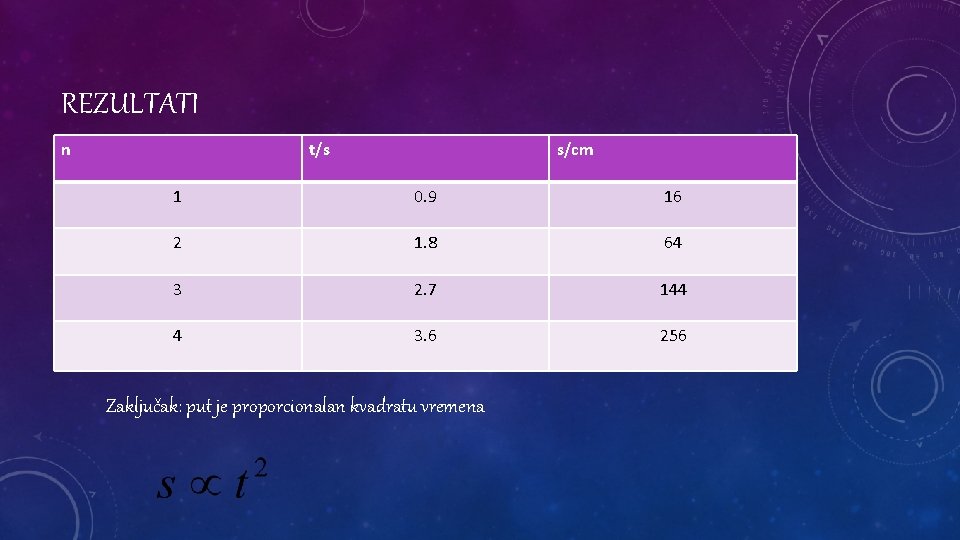 REZULTATI

| n | t/s | s/cm |
|---|---|---|
| 1 | 0.9 | 16 |
| 2 | 1.8 | 64 |
| 3 | 2.7 | 144 |
| 4 | 3.6 | 256 |

Zaključak: put je proporcionalan kvadratu vremena

$s \propto t^2$